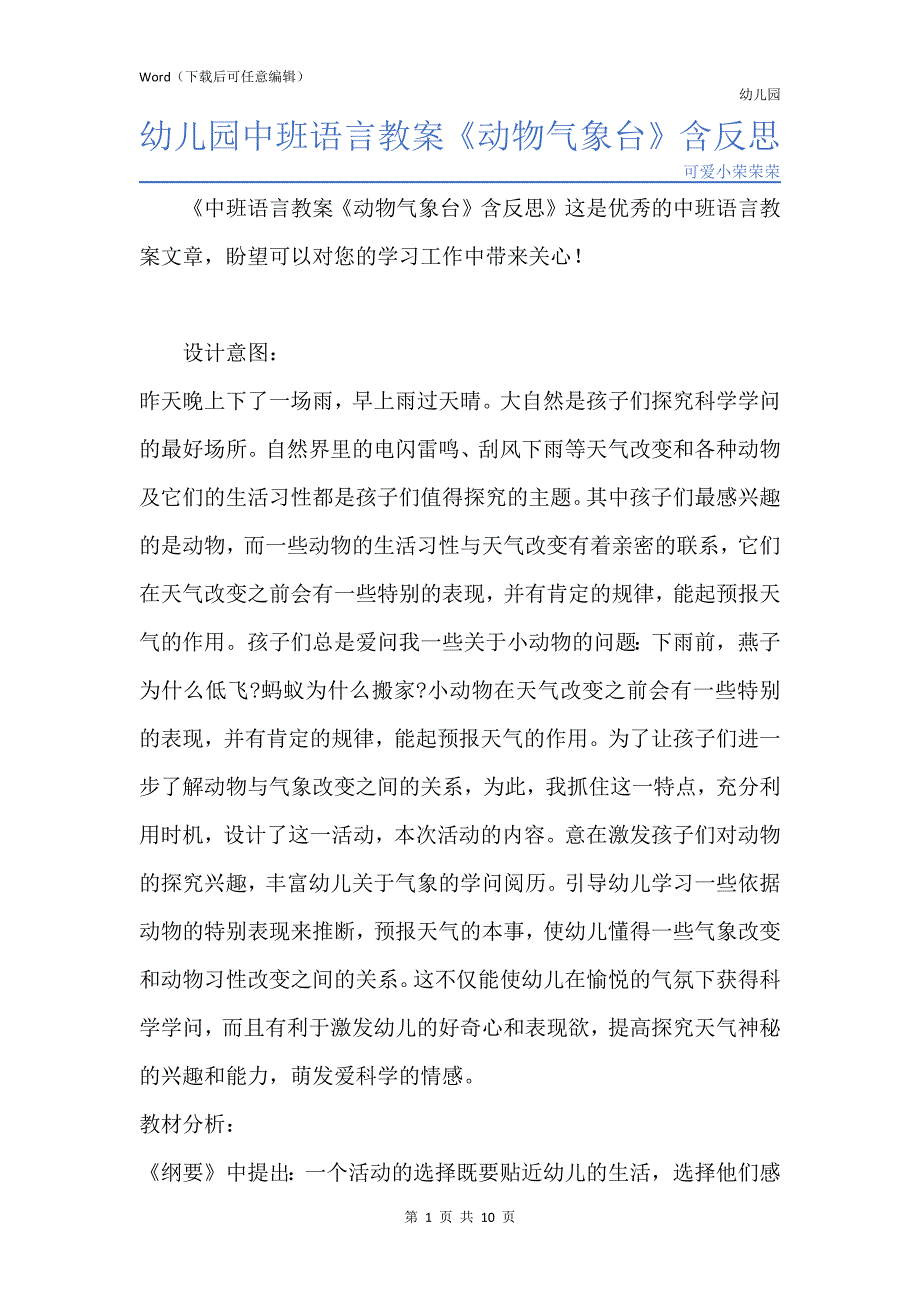 Word（下载后可任意编辑）

幼儿园

幼儿园中班语言教案《动物气象台》含反思

可爱小荣荣荣

《中班语言教案《动物气象台》含反思》这是优秀的中班语言教案文章，盼望可以对您的学习工作中带来关心！

设计意图：

昨天晚上下了一场雨，早上雨过天晴。大自然是孩子们探究科学学问的最好场所。自然界里的电闪雷鸣、刮风下雨等天气改变和各种动物及它们的生活习性都是孩子们值得探究的主题。其中孩子们最感兴趣的是动物，而一些动物的生活习性与天气改变有着亲密的联系，它们在天气改变之前会有一些特别的表现，并有肯定的规律，能起预报天气的作用。孩子们总是爱问我一些关于小动物的问题：下雨前，燕子为什么低飞?蚂蚁为什么搬家?小动物在天气改变之前会有一些特别的表现，并有肯定的规律，能起预报天气的作用。为了让孩子们进一步了解动物与气象改变之间的关系，为此，我抓住这一特点，充分利用时机，设计了这一活动，本次活动的内容。意在激发孩子们对动物的探究兴趣，丰富幼儿关于气象的学问阅历。引导幼儿学习一些依据动物的特别表现来推断，预报天气的本事，使幼儿懂得一些气象改变和动物习性改变之间的关系。这不仅能使幼儿在愉悦的气氛下获得科学学问，而且有利于激发幼儿的好奇心和表现欲，提高探究天气神秘的兴趣和能力，萌发爱科学的情感。

教材分析：

《纲要》中提出：一个活动的选择既要贴近幼儿的生活，选择他们感

第 1 页 共 10 页